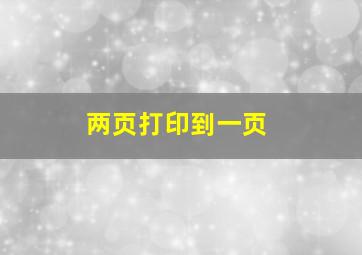 两页打印到一页